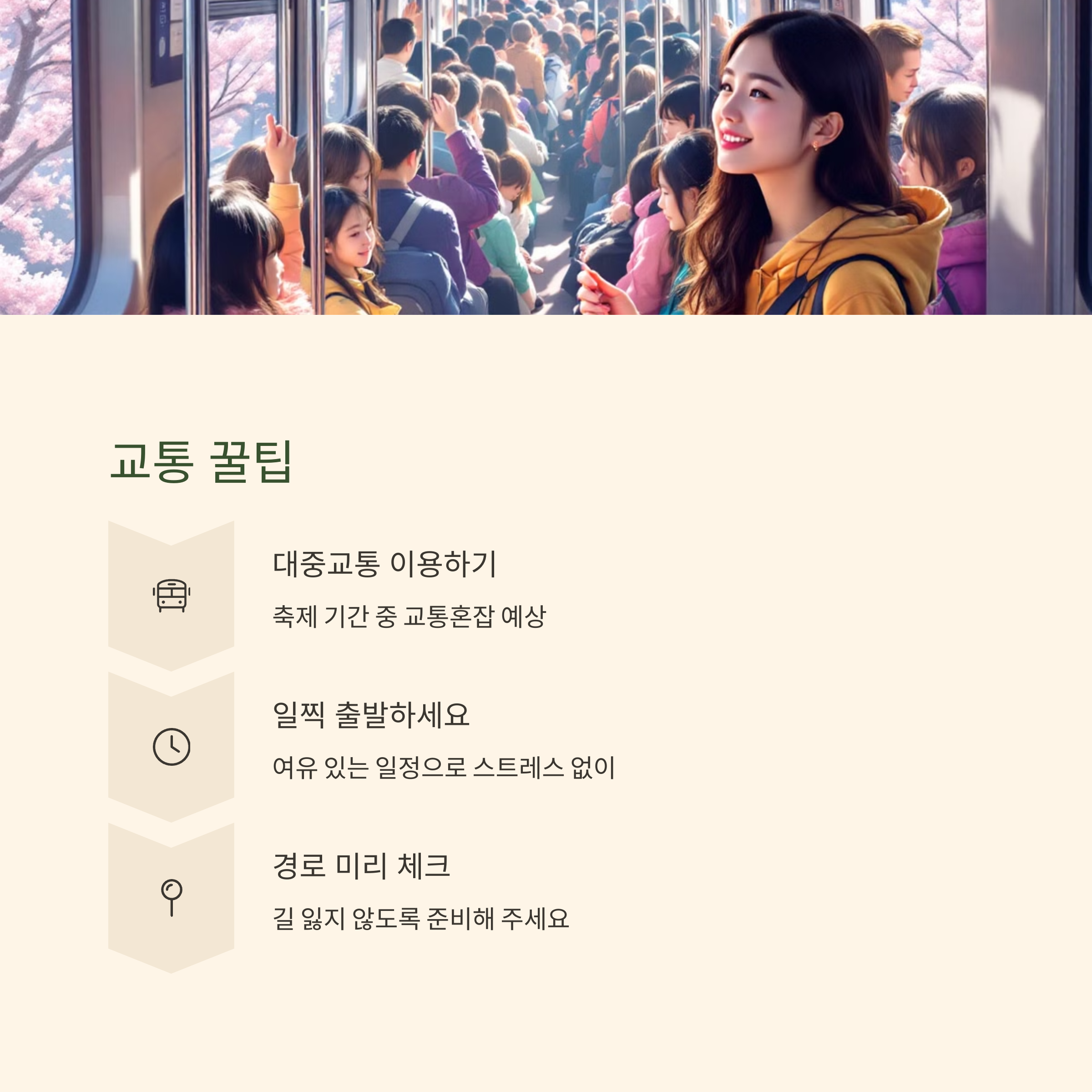 교통 꿀팁

대중교통 이용하기

축제 기간 중 교통혼잡 예상

일찍 출발하세요

여유 있는 일정으로 스트레스 없이

경로 미리 체크

길 잃지 않도록 준비해 주세요